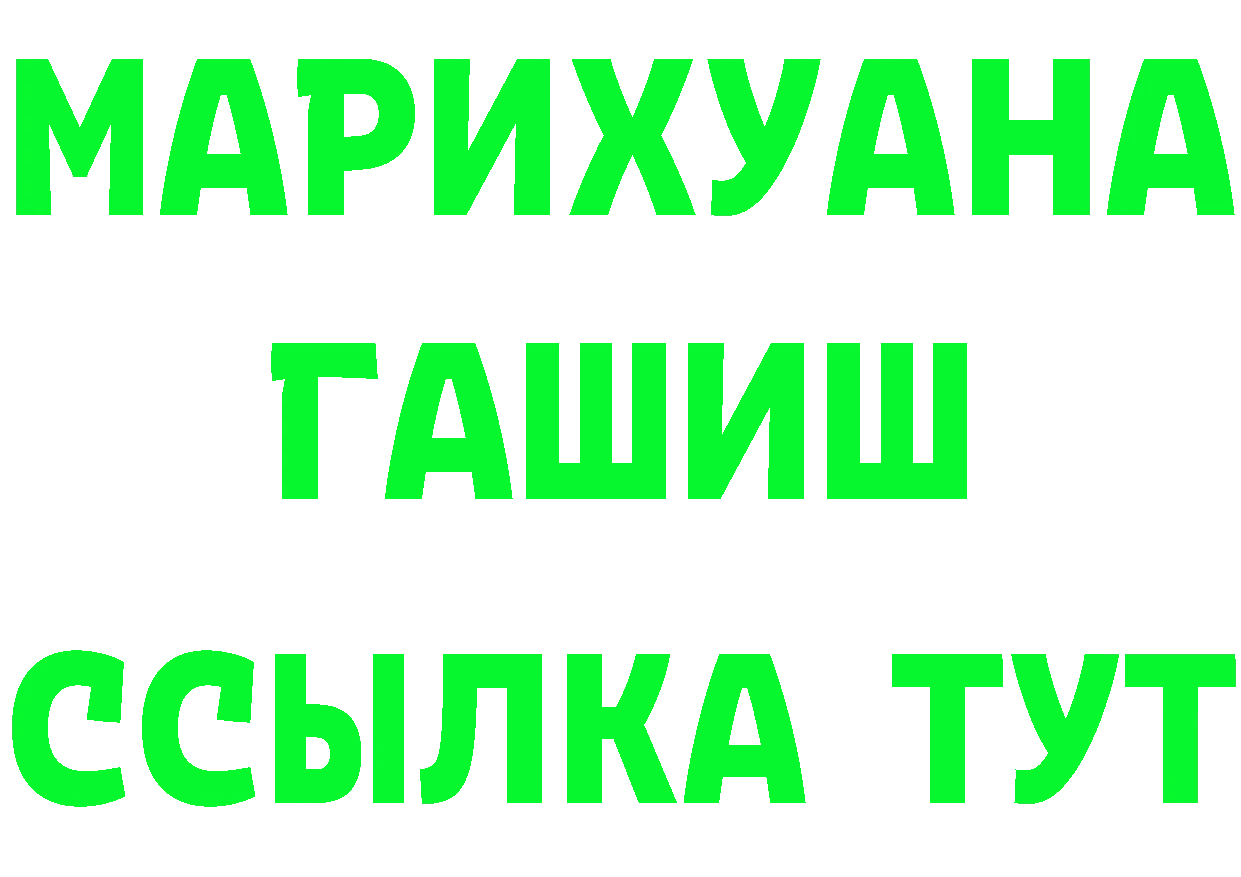 МАРИХУАНА
ГАШИШ
ССЫЛКА ТУТ